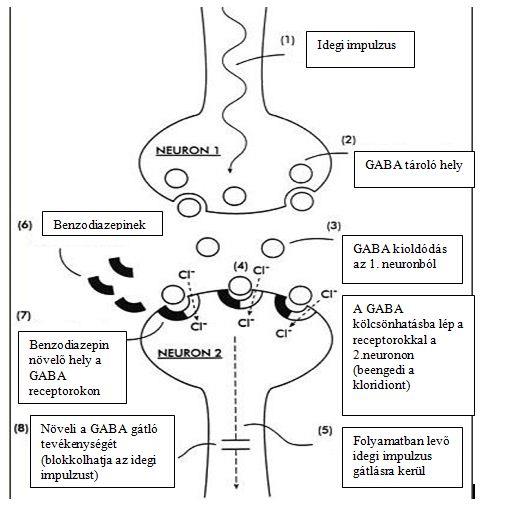 (1)
Idegi impulzus

NEURON 1

(2)
GABA tároló hely

(6)
Benzodiazepinek

(3)
GABA kioldódás az 1. neuronból

(4)
$Cl^-$
$Cl^-$
$Cl^-$
$Cl^-$
$Cl^-$
$Cl^-$

(7)
Benzodiazepin növelő hely a GABA receptorokon

NEURON 2

A GABA kölcsönhatásba lép a receptorokkal a 2.neuronon (beengedi a kloridiont)

(8)
Növeli a GABA gátló tevékenységét (blokkolhatja az idegi impulzust)

(5)
Folyamatban levő idegi impulzus gátlásra kerül